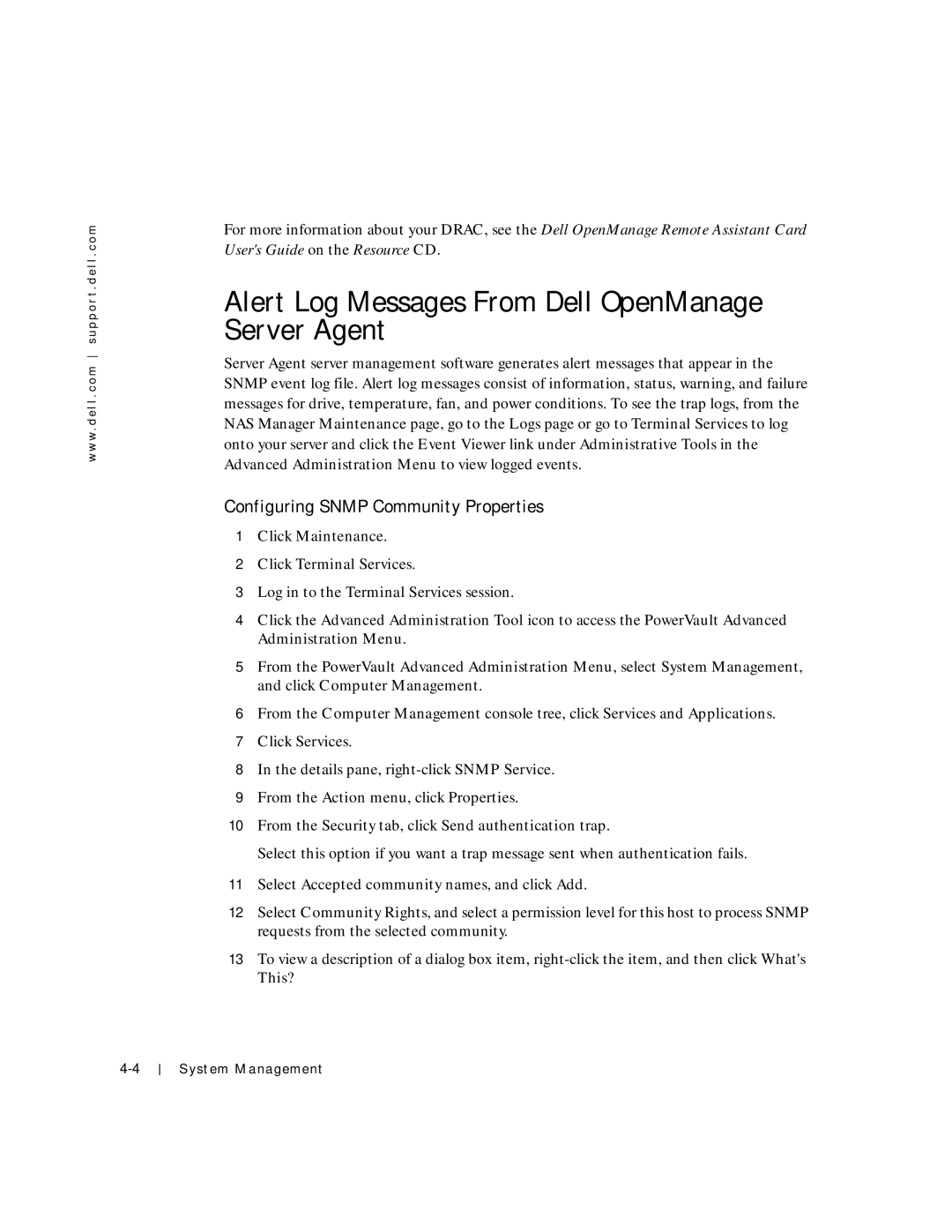 www.dell.com | support.dell.com

For more information about your DRAC, see the Dell OpenManage Remote Assistant Card User's Guide on the Resource CD.

Alert Log Messages From Dell OpenManage Server Agent

Server Agent server management software generates alert messages that appear in the SNMP event log file. Alert log messages consist of information, status, warning, and failure messages for drive, temperature, fan, and power conditions. To see the trap logs, from the NAS Manager Maintenance page, go to the Logs page or go to Terminal Services to log onto your server and click the Event Viewer link under Administrative Tools in the Advanced Administration Menu to view logged events.

Configuring SNMP Community Properties

1 Click Maintenance.

2 Click Terminal Services.

3 Log in to the Terminal Services session.

4 Click the Advanced Administration Tool icon to access the PowerVault Advanced Administration Menu.

5 From the PowerVault Advanced Administration Menu, select System Management, and click Computer Management.

6 From the Computer Management console tree, click Services and Applications.

7 Click Services.

8 In the details pane, right-click SNMP Service.

9 From the Action menu, click Properties.

10 From the Security tab, click Send authentication trap.

Select this option if you want a trap message sent when authentication fails.

11 Select Accepted community names, and click Add.

12 Select Community Rights, and select a permission level for this host to process SNMP requests from the selected community.

13 To view a description of a dialog box item, right-click the item, and then click What's This?

4-4 | System Management